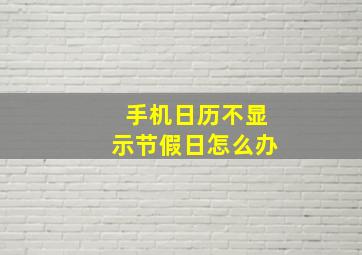 手机日历不显示节假日怎么办